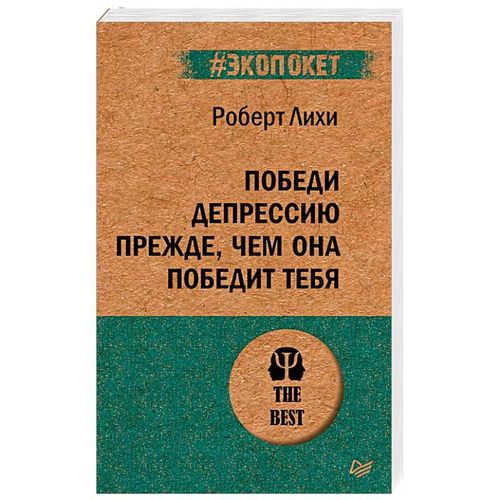 #ЭКОПОКЕТ

Роберт Лихи

ПОБЕДИ ДЕПРЕССИЮ ПРЕЖДЕ, ЧЕМ ОНА ПОБЕДИТ ТЕБЯ

THE BEST